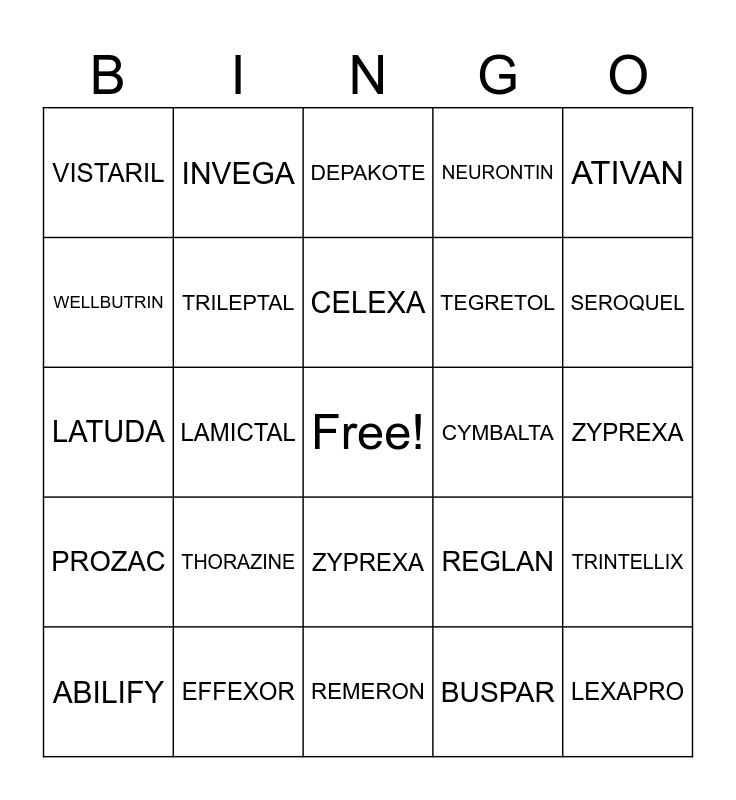 | B | I | N | G | O |
|---|---|---|---|---|
| VISTARIL | INVEGA | DEPAKOTE | NEURONTIN | ATIVAN |
| WELLBUTRIN | TRILEPTAL | CELEXA | TEGRETOL | SEROQUEL |
| LATUDA | LAMICTAL | Free! | CYMBALTA | ZYPREXA |
| PROZAC | THORAZINE | ZYPREXA | REGLAN | TRINTELLIX |
| ABILIFY | EFFEXOR | REMERON | BUSPAR | LEXAPRO |